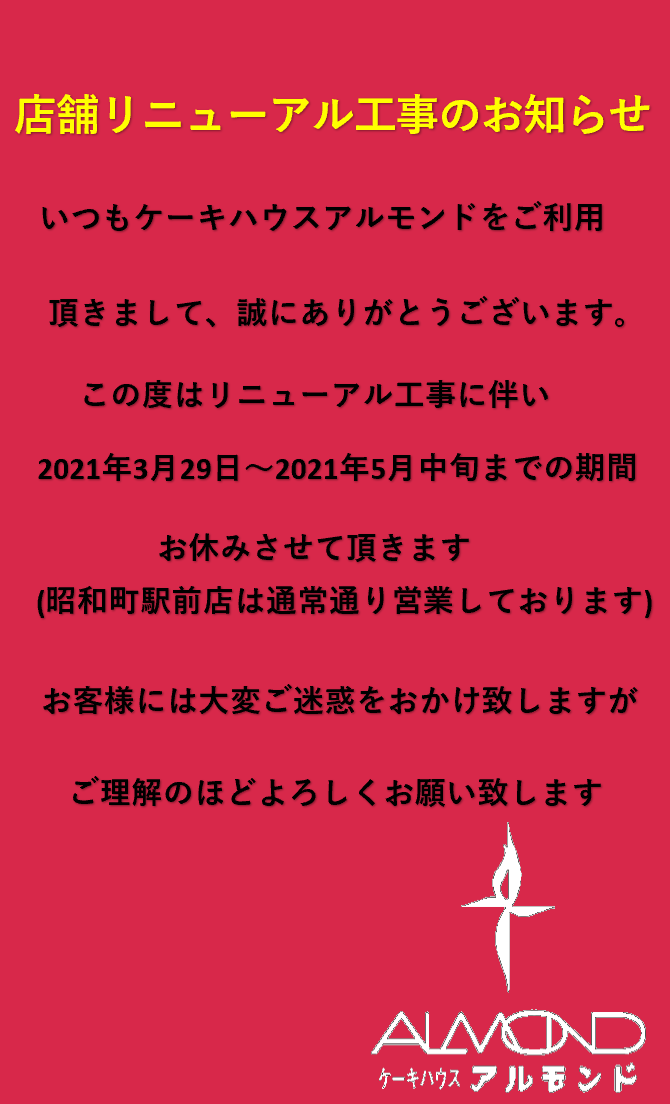 店舗リニューアル工事のお知らせ

いつもケーキハウスアルモンドをご利用

頂きまして、誠にありがとうございます。

この度はリニューアル工事に伴い

2021年3月29日～2021年5月中旬までの期間

お休みさせて頂きます
(昭和町駅前店は通常通り営業しております)

お客様には大変ご迷惑をおかけ致しますが

ご理解のほどよろしくお願い致します

ALMOND
ケーキハウス アルモンド